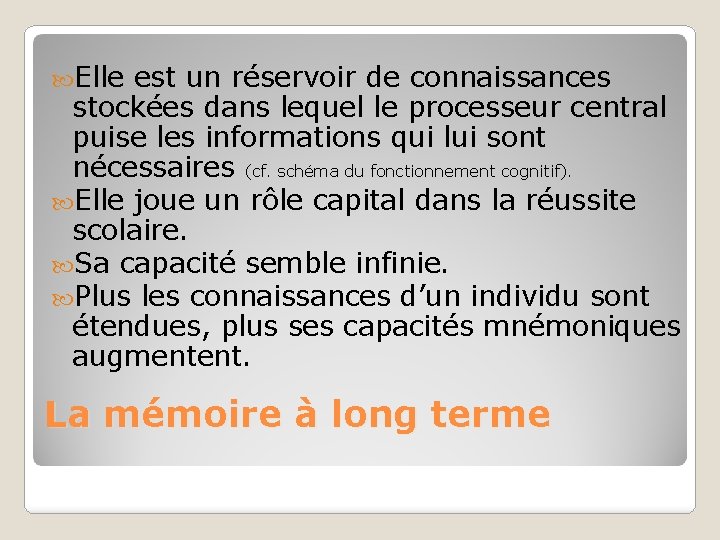 Elle est un réservoir de connaissances stockées dans lequel le processeur central puise les informations qui lui sont nécessaires (cf. schéma du fonctionnement cognitif).

Elle joue un rôle capital dans la réussite scolaire.

Sa capacité semble infinie.

Plus les connaissances d'un individu sont étendues, plus ses capacités mnémoniques augmentent.

La mémoire à long terme